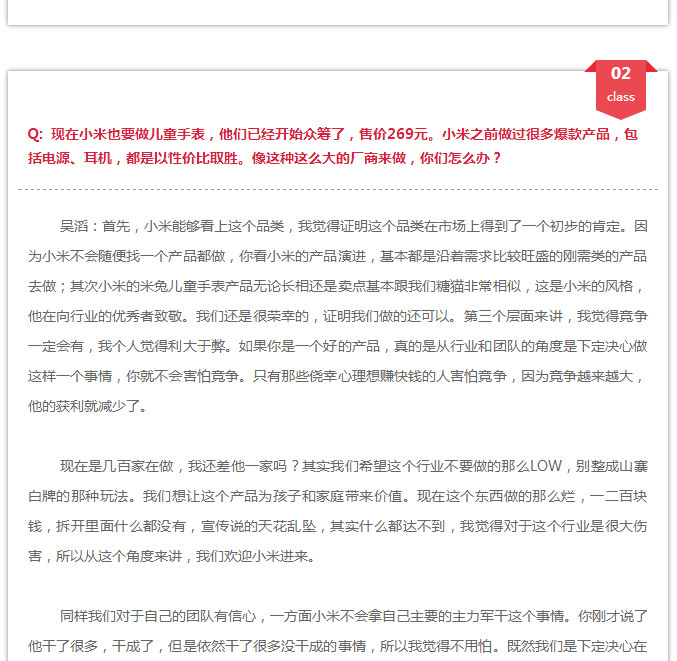 02
class

Q: 现在小米也要做儿童手表，他们已经开始众筹了，售价269元。小米之前做过很多爆款产品，包括电源、耳机，都是以性价比取胜。像这种这么大的厂商来做，你们怎么办？

吴滔：首先，小米能够看上这个品类，我觉得证明这个品类在市场上得到了一个初步的肯定。因为小米不会随便找一个产品都做，你看小米的产品演进，基本都是沿着需求比较旺盛的刚需类的产品去做；其次小米的米兔儿童手表产品无论长相还是卖点基本跟我们糖猫非常相似，这是小米的风格，他在向行业的优秀者致敬。我们还是很荣幸的，证明我们做的还可以。第三个层面来讲，我觉得竞争一定会有，我个人觉得利大于弊。如果你是一个好的产品，真的是从行业和团队的角度是下定决心做这样一个事情，你就不会害怕竞争。只有那些侥幸心理想赚快钱的人害怕竞争，因为竞争越来越大，他的获利就减少了。

现在是几百家在做，我还差他一家吗？其实我们希望这个行业不要做的那么LOW，别整成山寨白牌的那种玩法。我们想让这个产品为孩子和家庭带来价值。现在这个东西做的那么烂，一二百块钱，拆开里面什么都没有，宣传说的天花乱坠，其实什么都达不到，我觉得对于这个行业是很大伤害，所以从这个角度来讲，我们欢迎小米进来。

同样我们对于自己的团队有信心，一方面小米不会拿自己主要的主力军干这个事情。你刚才说了他干了很多，干成了，但是依然干了很多没干成的事情，所以我觉得不用怕。既然我们是下定决心在